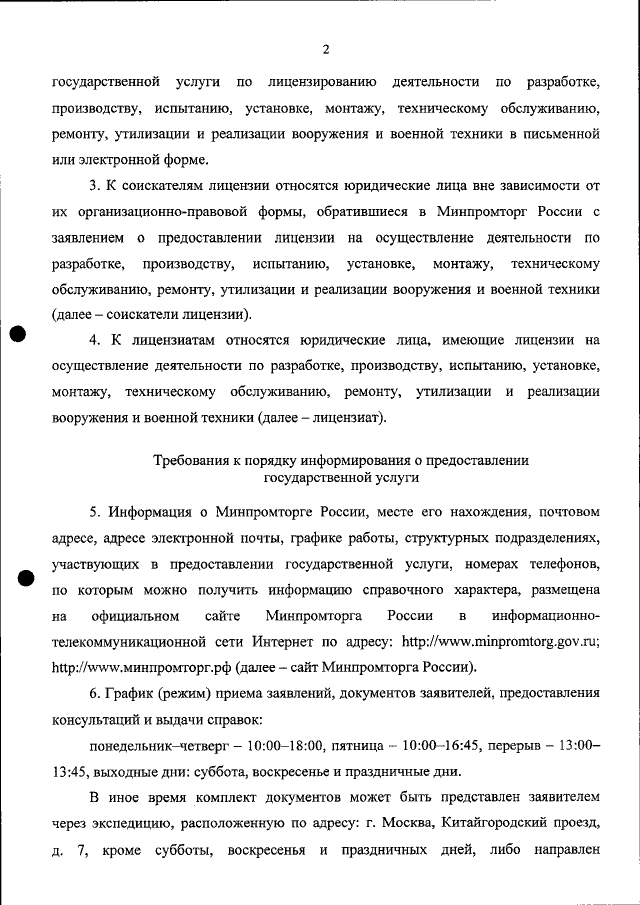 2

государственной услуги по лицензированию деятельности по разработке, производству, испытанию, установке, монтажу, техническому обслуживанию, ремонту, утилизации и реализации вооружения и военной техники в письменной или электронной форме.

3. К соискателям лицензии относятся юридические лица вне зависимости от их организационно-правовой формы, обратившиеся в Минпромторг России с заявлением о предоставлении лицензии на осуществление деятельности по разработке, производству, испытанию, установке, монтажу, техническому обслуживанию, ремонту, утилизации и реализации вооружения и военной техники (далее – соискатели лицензии).

4. К лицензиатам относятся юридические лица, имеющие лицензии на осуществление деятельности по разработке, производству, испытанию, установке, монтажу, техническому обслуживанию, ремонту, утилизации и реализации вооружения и военной техники (далее – лицензиат).

Требования к порядку информирования о предоставлении государственной услуги

5. Информация о Минпромторге России, месте его нахождения, почтовом адресе, адресе электронной почты, графике работы, структурных подразделениях, участвующих в предоставлении государственной услуги, номерах телефонов, по которым можно получить информацию справочного характера, размещена на официальном сайте Минпромторга России в информационно-телекоммуникационной сети Интернет по адресу: http://www.minpromtorg.gov.ru; http://www.минпромторг.рф (далее – сайт Минпромторга России).

6. График (режим) приема заявлений, документов заявителей, предоставления консультаций и выдачи справок:

понедельник–четверг – 10:00–18:00, пятница – 10:00–16:45, перерыв – 13:00–13:45, выходные дни: суббота, воскресенье и праздничные дни.

В иное время комплект документов может быть представлен заявителем через экспедицию, расположенную по адресу: г. Москва, Китайгородский проезд, д. 7, кроме субботы, воскресенья и праздничных дней, либо направлен